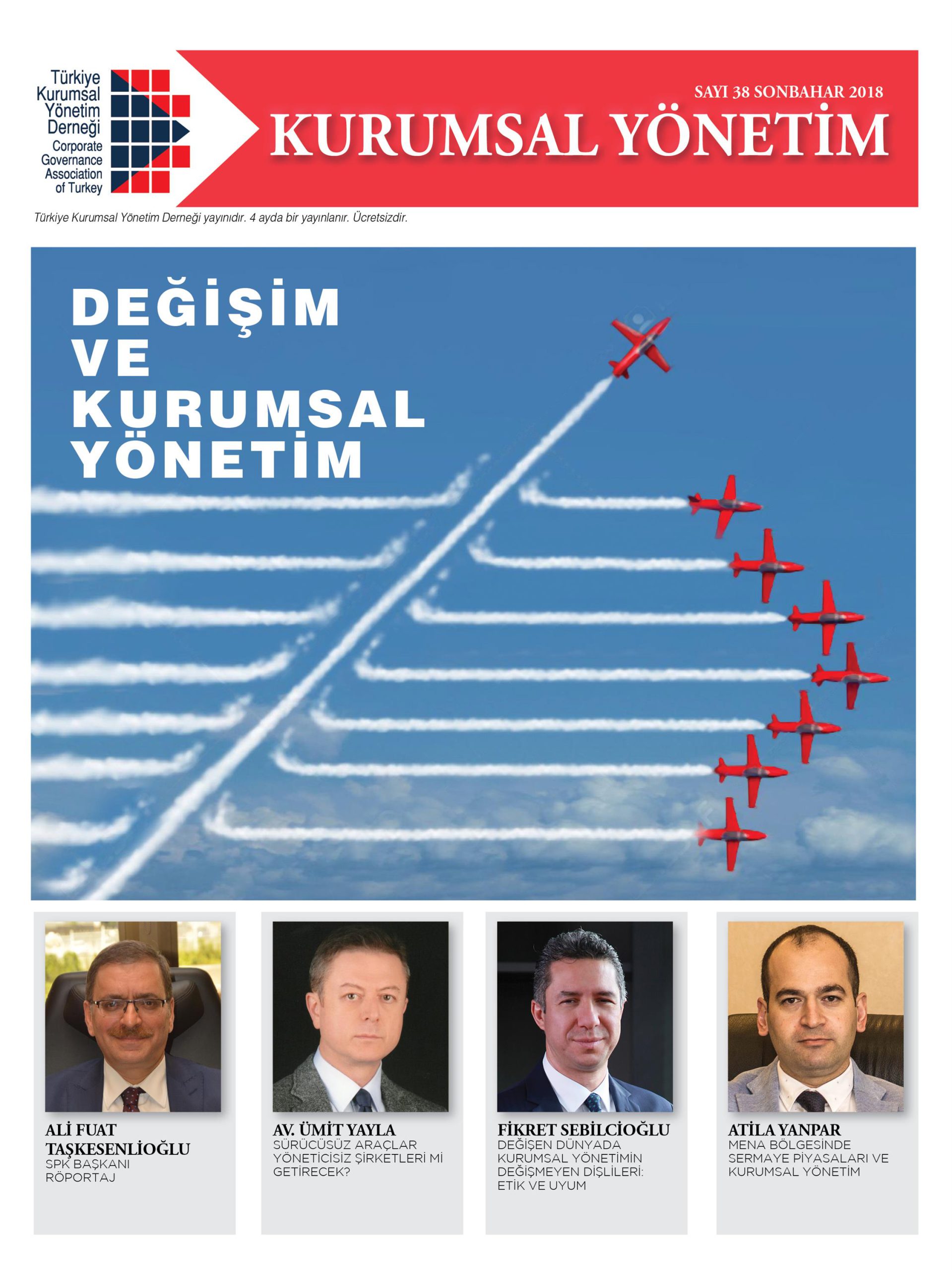 Türkiye
Kurumsal
Yönetim
Derneği
Corporate
Governance
Association
of Turkey

SAYI 38 SONBAHAR 2018

KURUMSAL YÖNETİM

Türkiye Kurumsal Yönetim Derneği yayınıdır. 4 ayda bir yayınlanır. Ücretsizdir.

DEĞİŞİM
VE
KURUMSAL
YÖNETİM

ALİ FUAT
TAŞKESENLİOĞLU
SPK BAŞKANI
RÖPORTAJ

AV. ÜMİT YAYLA
SÜRÜCÜSÜZ ARAÇLAR
YÖNETİCİSİZ ŞİRKETLERİ Mİ
GETİRECEK?

FİKRET SEBİLCİOĞLU
DEĞİŞEN DÜNYADA
KURUMSAL YÖNETİMİN
DEĞİŞMEYEN DİŞLİLERİ:
ETİK VE UYUM

ATİLA YANPAR
MENA BÖLGESİNDE
SERMAYE PİYASALARI VE
KURUMSAL YÖNETİM